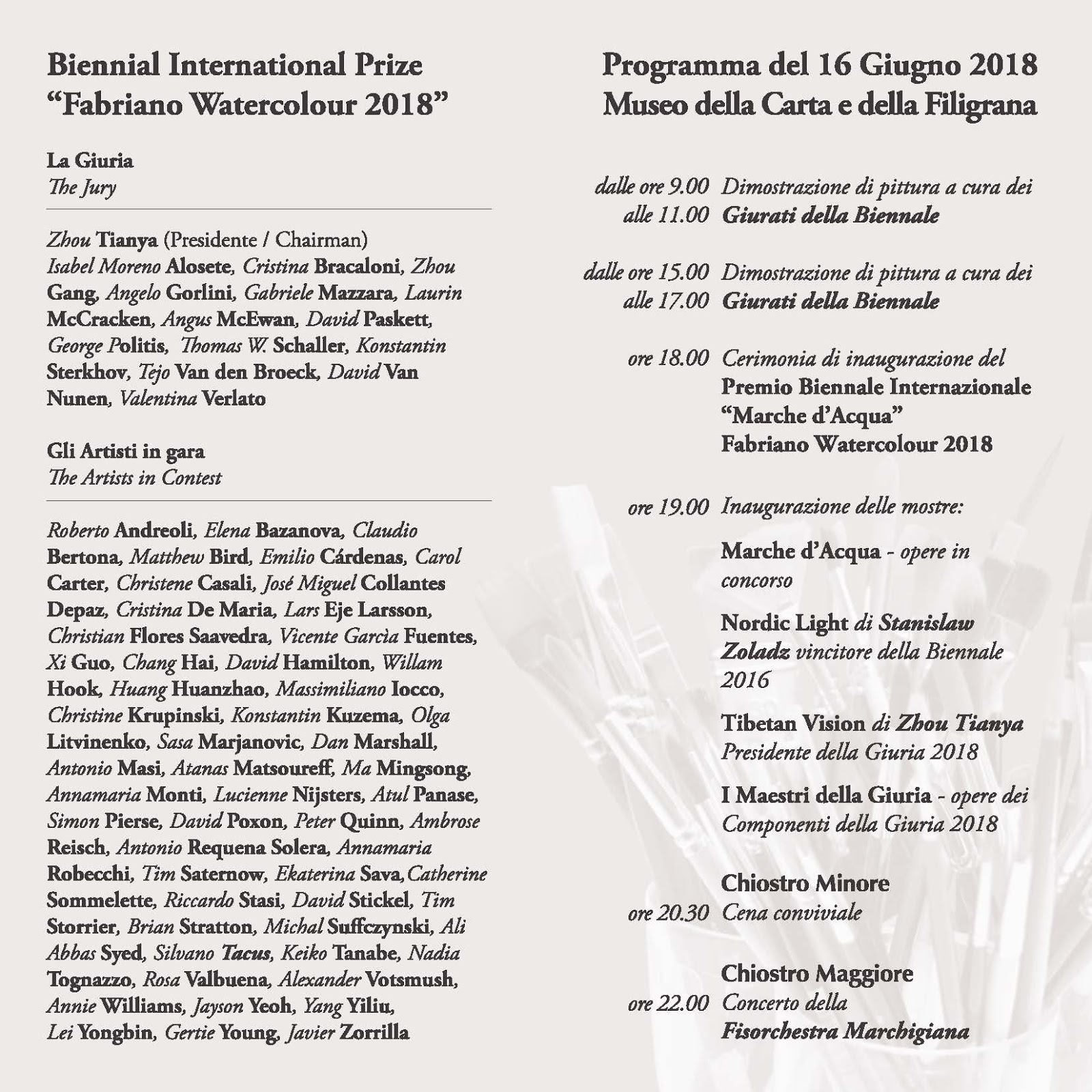 Biennial International Prize
“Fabriano Watercolour 2018”

La Giuria
The Jury

Zhou Tianya (Presidente / Chairman)
Isabel Moreno Alosete, Cristina Bracaloni, Zhou Gang, Angelo Gorlini, Gabriele Mazzara, Laurin McCracken, Angus McEwan, David Paskett, George Politis, Thomas W. Schaller, Konstantin Sterkhov, Tejo Van den Broeck, David Van Nunen, Valentina Verlato

Gli Artisti in gara
The Artists in Contest

Roberto Andreoli, Elena Bazanova, Claudio Bertona, Matthew Bird, Emilio Cárdenas, Carol Carter, Christene Casali, José Miguel Collantes Depaz, Cristina De Maria, Lars Eje Larsson, Christian Flores Saavedra, Vicente Garcìa Fuentes, Xi Guo, Chang Hai, David Hamilton, Willam Hook, Huang Huanzhao, Massimiliano Iocco, Christine Krupinski, Konstantin Kuzema, Olga Litvinenko, Sasa Marjanovic, Dan Marshall, Antonio Masi, Atanas Matsoureff, Ma Mingsong, Annamaria Monti, Lucienne Nijsters, Atul Panase, Simon Pierse, David Poxon, Peter Quinn, Ambrose Reisch, Antonio Requena Solera, Annamaria Robecchi, Tim Saternow, Ekaterina Sava, Catherine Sommelette, Riccardo Stasi, David Stickel, Tim Storrier, Brian Stratton, Michal Suffczynski, Ali Abbas Syed, Silvano Tacus, Keiko Tanabe, Nadia Tognazzo, Rosa Valbuena, Alexander Votsmush, Annie Williams, Jayson Yeoh, Yang Yiliu, Lei Yongbin, Gertie Young, Javier Zorrilla

Programma del 16 Giugno 2018
Museo della Carta e della Filigrana

dalle ore 9.00 alle 11.00 Dimostrazione di pittura a cura dei Giurati della Biennale

dalle ore 15.00 alle 17.00 Dimostrazione di pittura a cura dei Giurati della Biennale

ore 18.00 Cerimonia di inaugurazione del Premio Biennale Internazionale “Marche d’Acqua” Fabriano Watercolour 2018

ore 19.00 Inaugurazione delle mostre:

Marche d’Acqua - opere in concorso

Nordic Light di Stanislaw Zoladz vincitore della Biennale 2016

Tibetan Vision di Zhou Tianya Presidente della Giuria 2018

I Maestri della Giuria - opere dei Componenti della Giuria 2018

Chiostro Minore
ore 20.30 Cena conviviale

Chiostro Maggiore
ore 22.00 Concerto della Fisorchestra Marchigiana